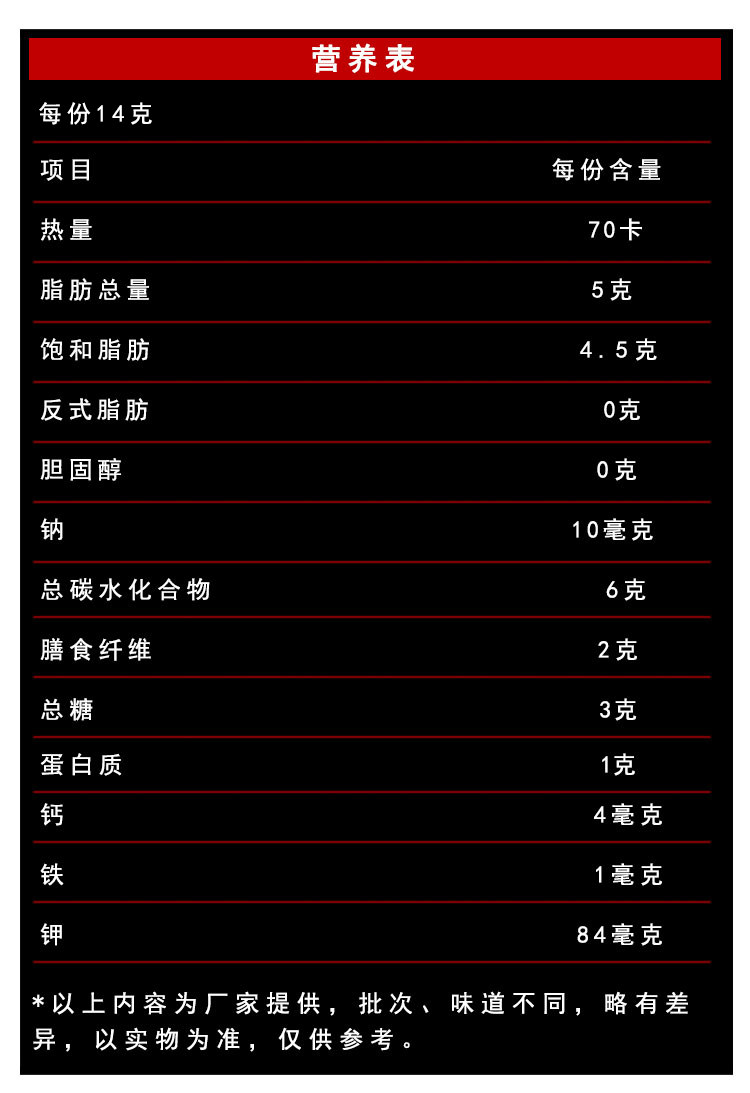 营养表

每份14克

| 项目 | 每份含量 |
|---|---|
| 热量 | 70卡 |
| 脂肪总量 | 5克 |
| 饱和脂肪 | 4.5克 |
| 反式脂肪 | 0克 |
| 胆固醇 | 0克 |
| 钠 | 10毫克 |
| 总碳水化合物 | 6克 |
| 膳食纤维 | 2克 |
| 总糖 | 3克 |
| 蛋白质 | 1克 |
| 钙 | 4毫克 |
| 铁 | 1毫克 |
| 钾 | 84毫克 |

*以上内容为厂家提供，批次、味道不同，略有差异，以实物为准，仅供参考。